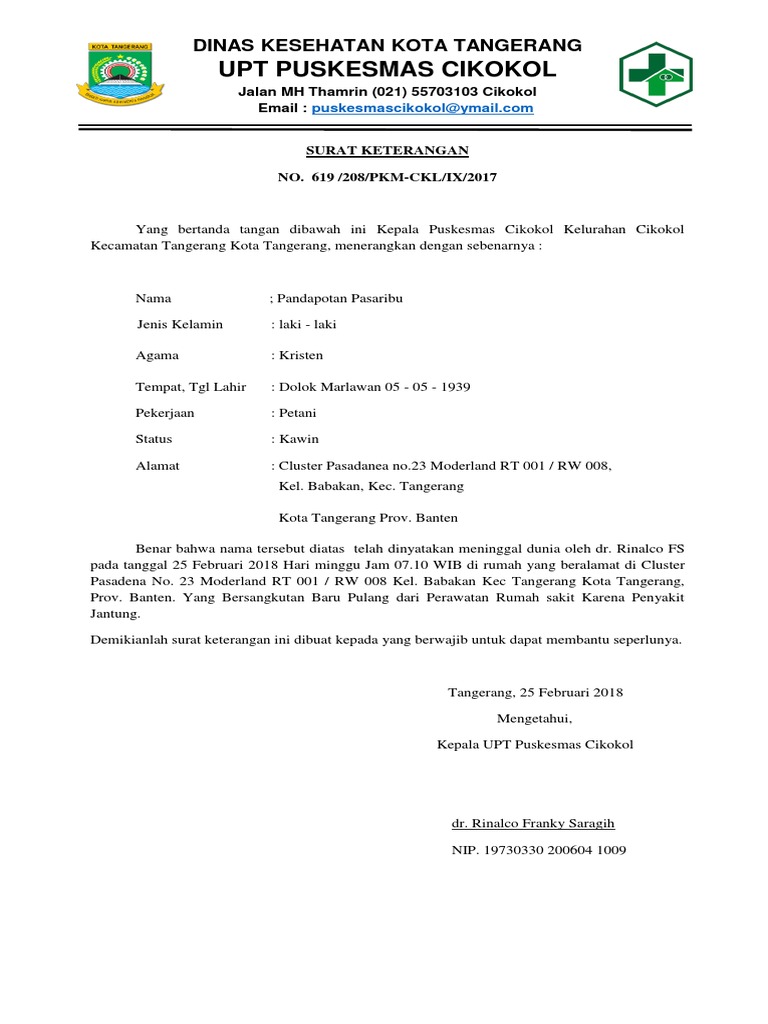 KOTA TANGERANG

DINAS KESEHATAN KOTA TANGERANG
UPT PUSKESMAS CIKOKOL
Jalan MH Thamrin (021) 55703103 Cikokol
Email : puskesmascikokol@gmail.com

SURAT KETERANGAN

NO. 619 /208/PKM-CKL/IX/2017

Yang bertanda tangan dibawah ini Kepala Puskesmas Cikokol Kelurahan Cikokol Kecamatan Tangerang Kota Tangerang, menerangkan dengan sebenarnya :

Nama ; Pandapotan Pasaribu

Jenis Kelamin : laki - laki

Agama : Kristen

Tempat, Tgl Lahir : Dolok Marlawan 05 - 05 - 1939

Pekerjaan : Petani

Status : Kawin

Alamat : Cluster Pasadanea no.23 Moderland RT 001 / RW 008, Kel. Babakan, Kec. Tangerang

Kota Tangerang Prov. Banten

Benar bahwa nama tersebut diatas telah dinyatakan meninggal dunia oleh dr. Rinalco FS pada tanggal 25 Februari 2018 Hari minggu Jam 07.10 WIB di rumah yang beralamat di Cluster Pasadena No. 23 Moderland RT 001 / RW 008 Kel. Babakan Kec Tangerang Kota Tangerang, Prov. Banten. Yang Bersangkutan Baru Pulang dari Perawatan Rumah sakit Karena Penyakit Jantung.

Demikianlah surat keterangan ini dibuat kepada yang berwajib untuk dapat membantu seperlunya.

Tangerang, 25 Februari 2018

Mengetahui,

Kepala UPT Puskesmas Cikokol

dr. Rinalco Franky Saragih

NIP. 19730330 200604 1009